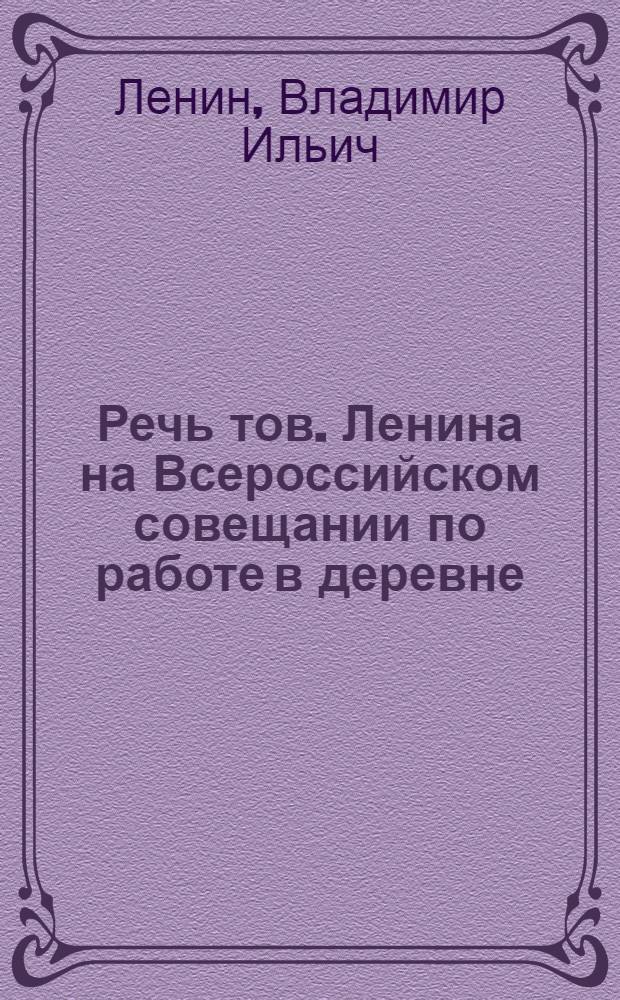 Ленин, Владимир Ильич

Речь тов. Ленина на Всероссийском совещании по работе в деревне